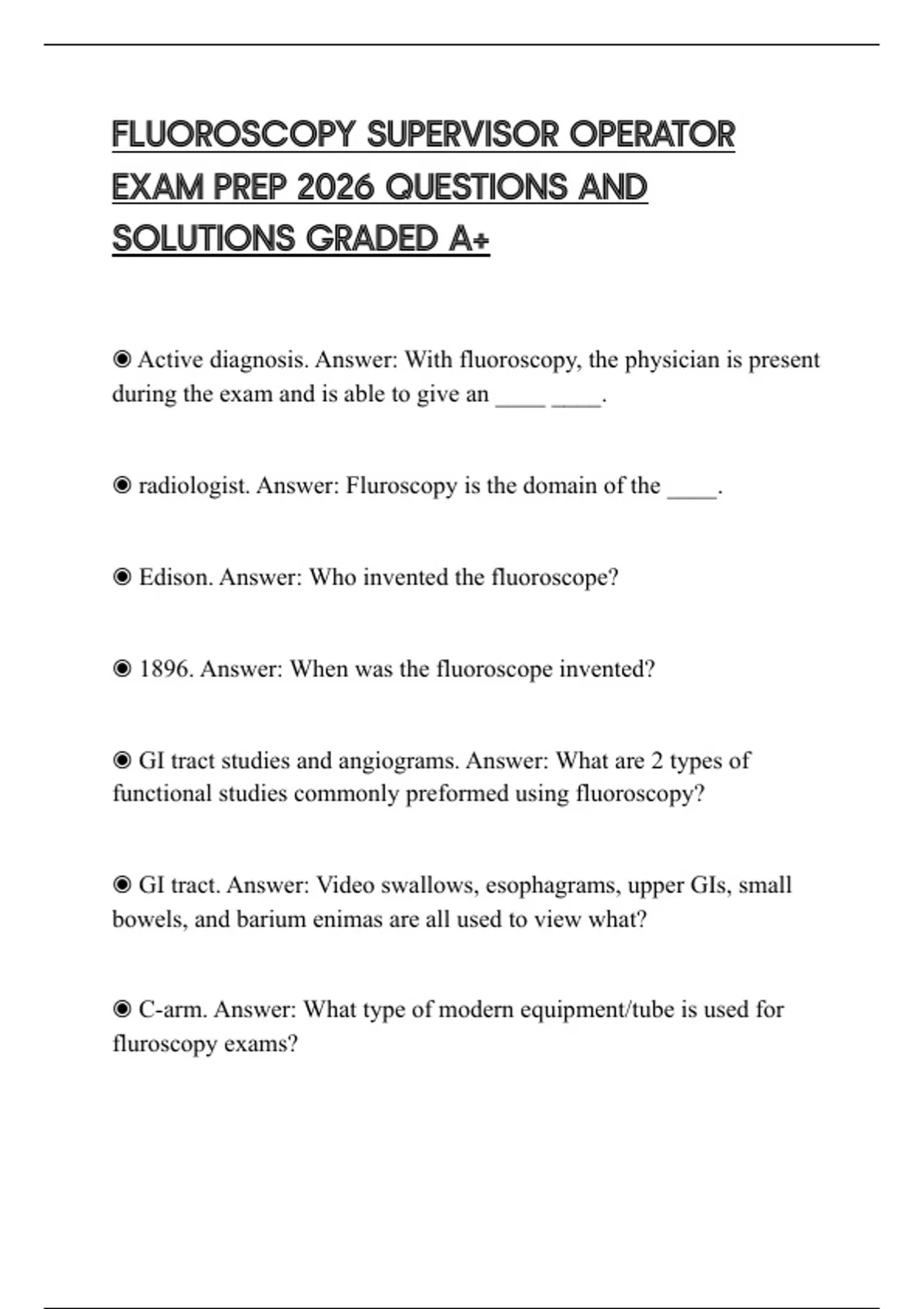 FLUOROSCOPY SUPERVISOR OPERATOR EXAM PREP 2026 QUESTIONS AND SOLUTIONS GRADED A+

◉ Active diagnosis. Answer: With fluoroscopy, the physician is present during the exam and is able to give an ____ ____.

◉ radiologist. Answer: Fluroscopy is the domain of the ____.

◉ Edison. Answer: Who invented the fluoroscope?

◉ 1896. Answer: When was the fluoroscope invented?

◉ GI tract studies and angiograms. Answer: What are 2 types of functional studies commonly preformed using fluoroscopy?

◉ GI tract. Answer: Video swallows, esophagrams, upper GIs, small bowels, and barium enimas are all used to view what?

◉ C-arm. Answer: What type of modern equipment/tube is used for fluroscopy exams?